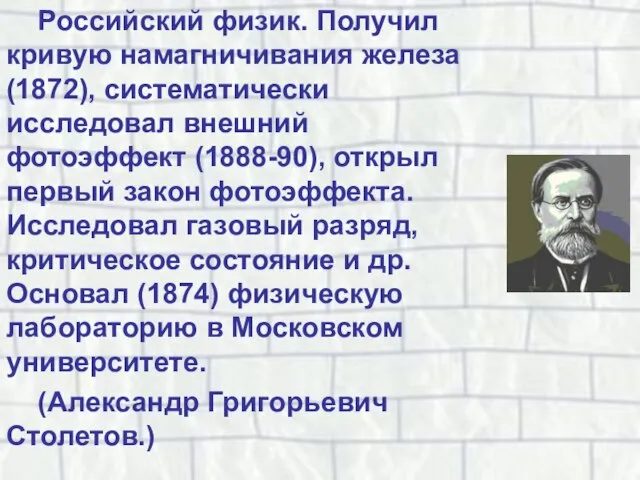 Российский физик. Получил кривую намагничивания железа (1872), систематически исследовал внешний фотоэффект (1888-90), открыл первый закон фотоэффекта. Исследовал газовый разряд, критическое состояние и др. Основал (1874) физическую лабораторию в Московском университете.

(Александр Григорьевич Столетов.)